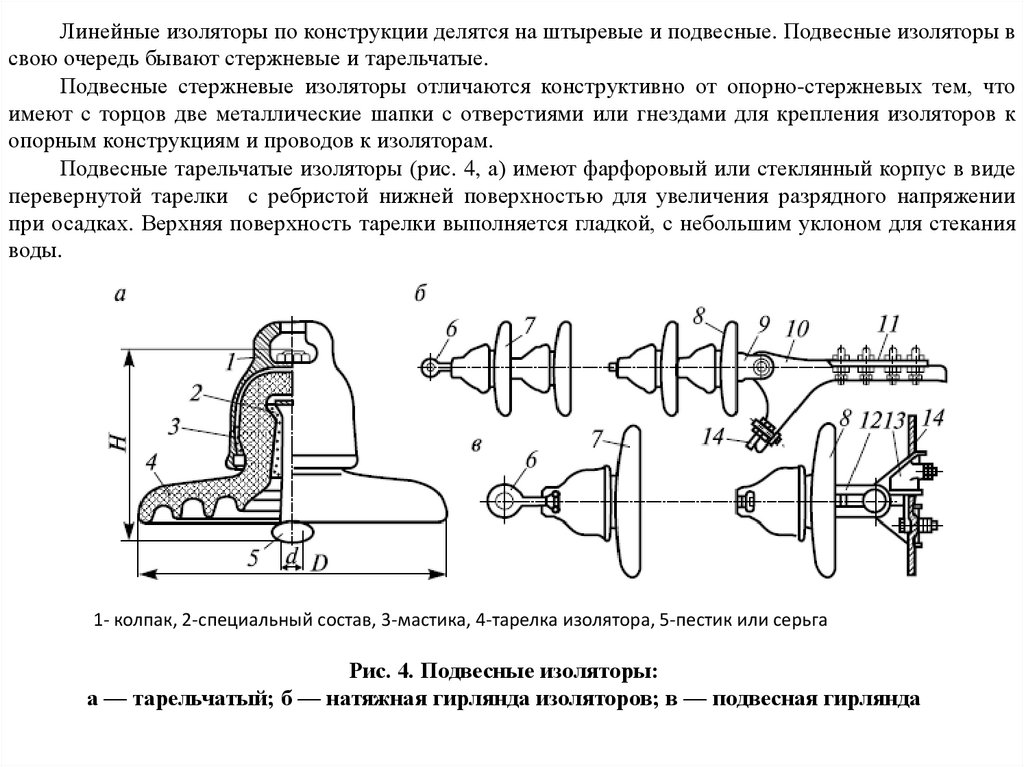 Линейные изоляторы по конструкции делятся на штыревые и подвесные. Подвесные изоляторы в свою очередь бывают стержневые и тарельчатые.

Подвесные стержневые изоляторы отличаются конструктивно от опорно-стержневых тем, что имеют с торцов две металлические шапки с отверстиями или гнездами для крепления изоляторов к опорным конструкциям и проводов к изоляторам.

Подвесные тарельчатые изоляторы (рис. 4, а) имеют фарфоровый или стеклянный корпус в виде перевернутой тарелки с ребристой нижней поверхностью для увеличения разрядного напряжении при осадках. Верхняя поверхность тарелки выполняется гладкой, с небольшим уклоном для стекания воды.

а
1
2
3
4
H
5
d
D

б
6
7
8
9
10
11
14

в
6
7
8
12
13
14

1- колпак, 2-специальный состав, 3-мастика, 4-тарелка изолятора, 5-пестик или серьга

Рис. 4. Подвесные изоляторы:
а — тарельчатый; б — натяжная гирлянда изоляторов; в — подвесная гирлянда